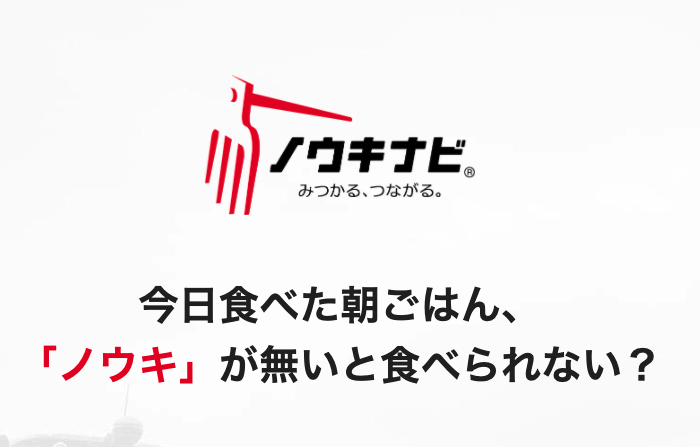 ノウキナビ®
みつかる、つながる。

今日食べた朝ごはん、
「ノウキ」が無いと食べられない？